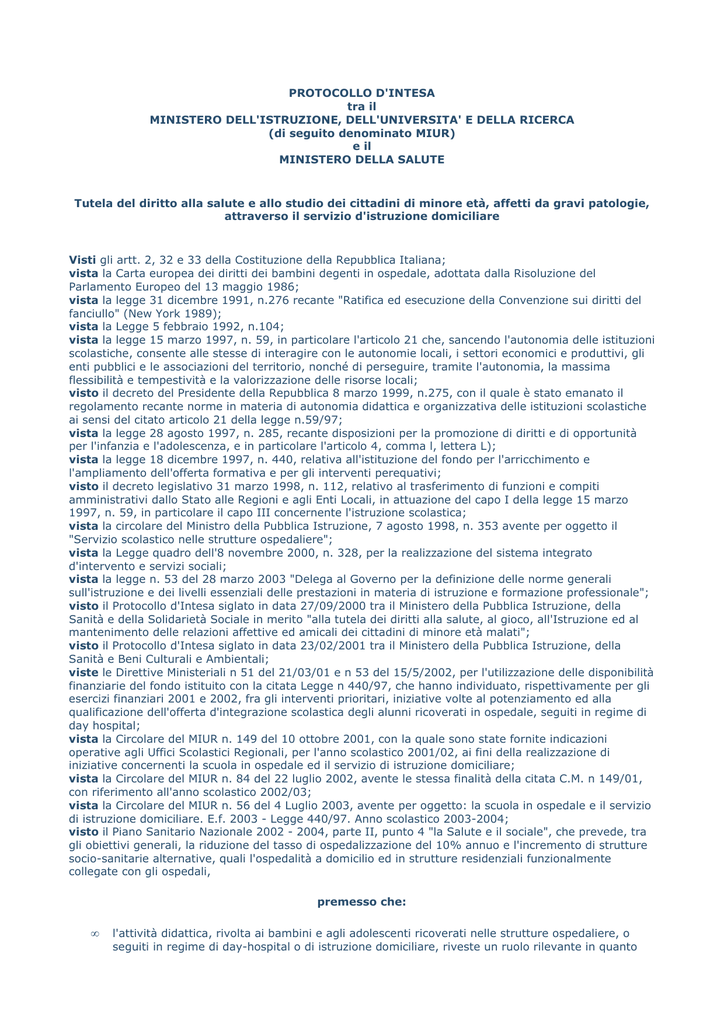 PROTOCOLLO D'INTESA
tra il
MINISTERO DELL'ISTRUZIONE, DELL'UNIVERSITA' E DELLA RICERCA
(di seguito denominato MIUR)
e il
MINISTERO DELLA SALUTE

Tutela del diritto alla salute e allo studio dei cittadini di minore età, affetti da gravi patologie, attraverso il servizio d'istruzione domiciliare

Visti gli artt. 2, 32 e 33 della Costituzione della Repubblica Italiana;
vista la Carta europea dei diritti dei bambini degenti in ospedale, adottata dalla Risoluzione del Parlamento Europeo del 13 maggio 1986;
vista la legge 31 dicembre 1991, n.276 recante "Ratifica ed esecuzione della Convenzione sui diritti del fanciullo" (New York 1989);
vista la Legge 5 febbraio 1992, n.104;
vista la legge 15 marzo 1997, n. 59, in particolare l'articolo 21 che, sancendo l'autonomia delle istituzioni scolastiche, consente alle stesse di interagire con le autonomie locali, i settori economici e produttivi, gli enti pubblici e le associazioni del territorio, nonché di perseguire, tramite l'autonomia, la massima flessibilità e tempestività e la valorizzazione delle risorse locali;
visto il decreto del Presidente della Repubblica 8 marzo 1999, n.275, con il quale è stato emanato il regolamento recante norme in materia di autonomia didattica e organizzativa delle istituzioni scolastiche ai sensi del citato articolo 21 della legge n.59/97;
vista la legge 28 agosto 1997, n. 285, recante disposizioni per la promozione di diritti e di opportunità per l'infanzia e l'adolescenza, e in particolare l'articolo 4, comma l, lettera L);
vista la legge 18 dicembre 1997, n. 440, relativa all'istituzione del fondo per l'arricchimento e l'ampliamento dell'offerta formativa e per gli interventi perequativi;
visto il decreto legislativo 31 marzo 1998, n. 112, relativo al trasferimento di funzioni e compiti amministrativi dallo Stato alle Regioni e agli Enti Locali, in attuazione del capo I della legge 15 marzo 1997, n. 59, in particolare il capo III concernente l'istruzione scolastica;
vista la circolare del Ministro della Pubblica Istruzione, 7 agosto 1998, n. 353 avente per oggetto il "Servizio scolastico nelle strutture ospedaliere";
vista la Legge quadro dell'8 novembre 2000, n. 328, per la realizzazione del sistema integrato d'intervento e servizi sociali;
vista la legge n. 53 del 28 marzo 2003 "Delega al Governo per la definizione delle norme generali sull'istruzione e dei livelli essenziali delle prestazioni in materia di istruzione e formazione professionale";
visto il Protocollo d'Intesa siglato in data 27/09/2000 tra il Ministero della Pubblica Istruzione, della Sanità e della Solidarietà Sociale in merito "alla tutela dei diritti alla salute, al gioco, all'Istruzione ed al mantenimento delle relazioni affettive ed amicali dei cittadini di minore età malati";
visto il Protocollo d'Intesa siglato in data 23/02/2001 tra il Ministero della Pubblica Istruzione, della Sanità e Beni Culturali e Ambientali;
viste le Direttive Ministeriali n 51 del 21/03/01 e n 53 del 15/5/2002, per l'utilizzazione delle disponibilità finanziarie del fondo istituito con la citata Legge n 440/97, che hanno individuato, rispettivamente per gli esercizi finanziari 2001 e 2002, fra gli interventi prioritari, iniziative volte al potenziamento ed alla qualificazione dell'offerta d'integrazione scolastica degli alunni ricoverati in ospedale, seguiti in regime di day hospital;
vista la Circolare del MIUR n. 149 del 10 ottobre 2001, con la quale sono state fornite indicazioni operative agli Uffici Scolastici Regionali, per l'anno scolastico 2001/02, ai fini della realizzazione di iniziative concernenti la scuola in ospedale ed il servizio di istruzione domiciliare;
vista la Circolare del MIUR n. 84 del 22 luglio 2002, avente le stessa finalità della citata C.M. n 149/01, con riferimento all'anno scolastico 2002/03;
vista la Circolare del MIUR n. 56 del 4 Luglio 2003, avente per oggetto: la scuola in ospedale e il servizio di istruzione domiciliare. E.f. 2003 - Legge 440/97. Anno scolastico 2003-2004;
visto il Piano Sanitario Nazionale 2002 - 2004, parte II, punto 4 "la Salute e il sociale", che prevede, tra gli obiettivi generali, la riduzione del tasso di ospedalizzazione del 10% annuo e l'incremento di strutture socio-sanitarie alternative, quali l'ospedalità a domicilio ed in strutture residenziali funzionalmente collegate con gli ospedali,

premesso che:

∞ l'attività didattica, rivolta ai bambini e agli adolescenti ricoverati nelle strutture ospedaliere, o seguiti in regime di day-hospital o di istruzione domiciliare, riveste un ruolo rilevante in quanto